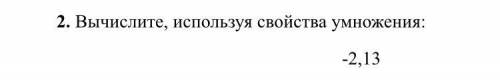 **2.** Вычислите, используя свойства умножения:

-2,13